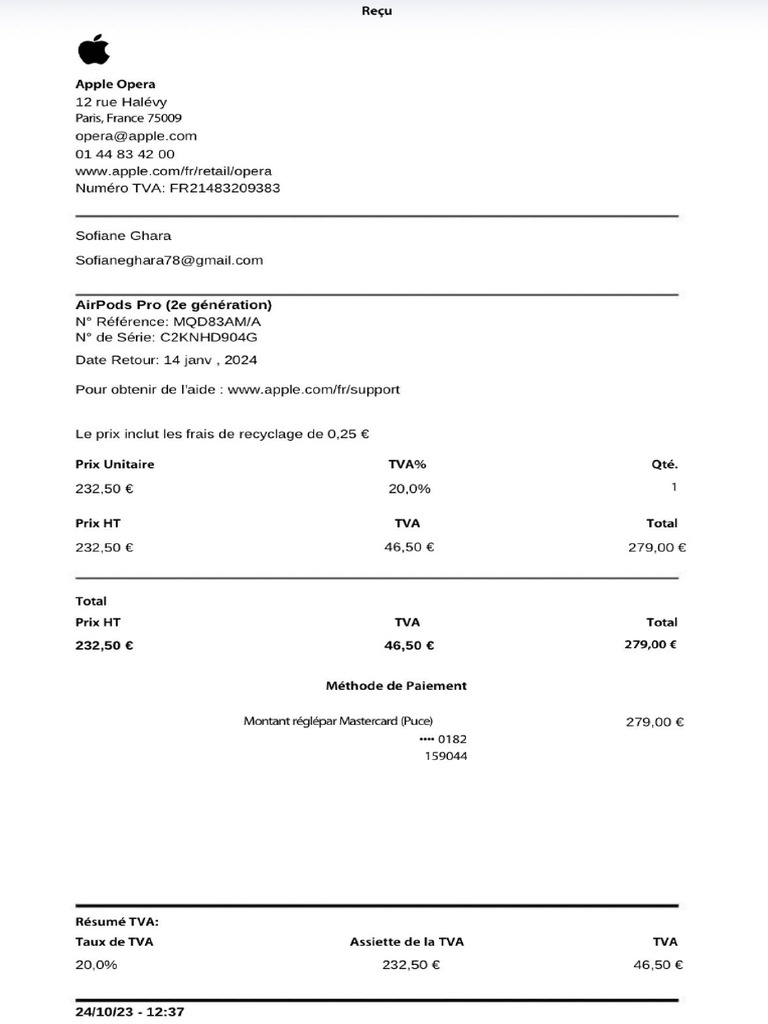 Reçu

Apple Opera
12 rue Halévy
Paris, France 75009
opera@apple.com
01 44 83 42 00
www.apple.com/fr/retail/opera
Numéro TVA: FR21483209383

Sofiane Ghara

Sofianeghara78@gmail.com

AirPods Pro (2e génération)
N° Référence: MQD83AM/A
N° de Série: C2KNHD904G
Date Retour: 14 janv , 2024

Pour obtenir de l'aide : www.apple.com/fr/support

Le prix inclut les frais de recyclage de 0,25 €

| Prix Unitaire | TVA% | Qté. |
|---|---|---|
| 232,50 € | 20,0% | 1 |

| Prix HT | TVA | Total |
|---|---|---|
| 232,50 € | 46,50 € | 279,00 € |

Total

| Prix HT | TVA | Total |
|---|---|---|
| 232,50 € | 46,50 € | 279,00 € |

Méthode de Paiement

Montant réglépar Mastercard (Puce) 279,00 €
•••• 0182
159044

Résumé TVA:

| Taux de TVA | Assiette de la TVA | TVA |
|---|---|---|
| 20,0% | 232,50 € | 46,50 € |

24/10/23 - 12:37